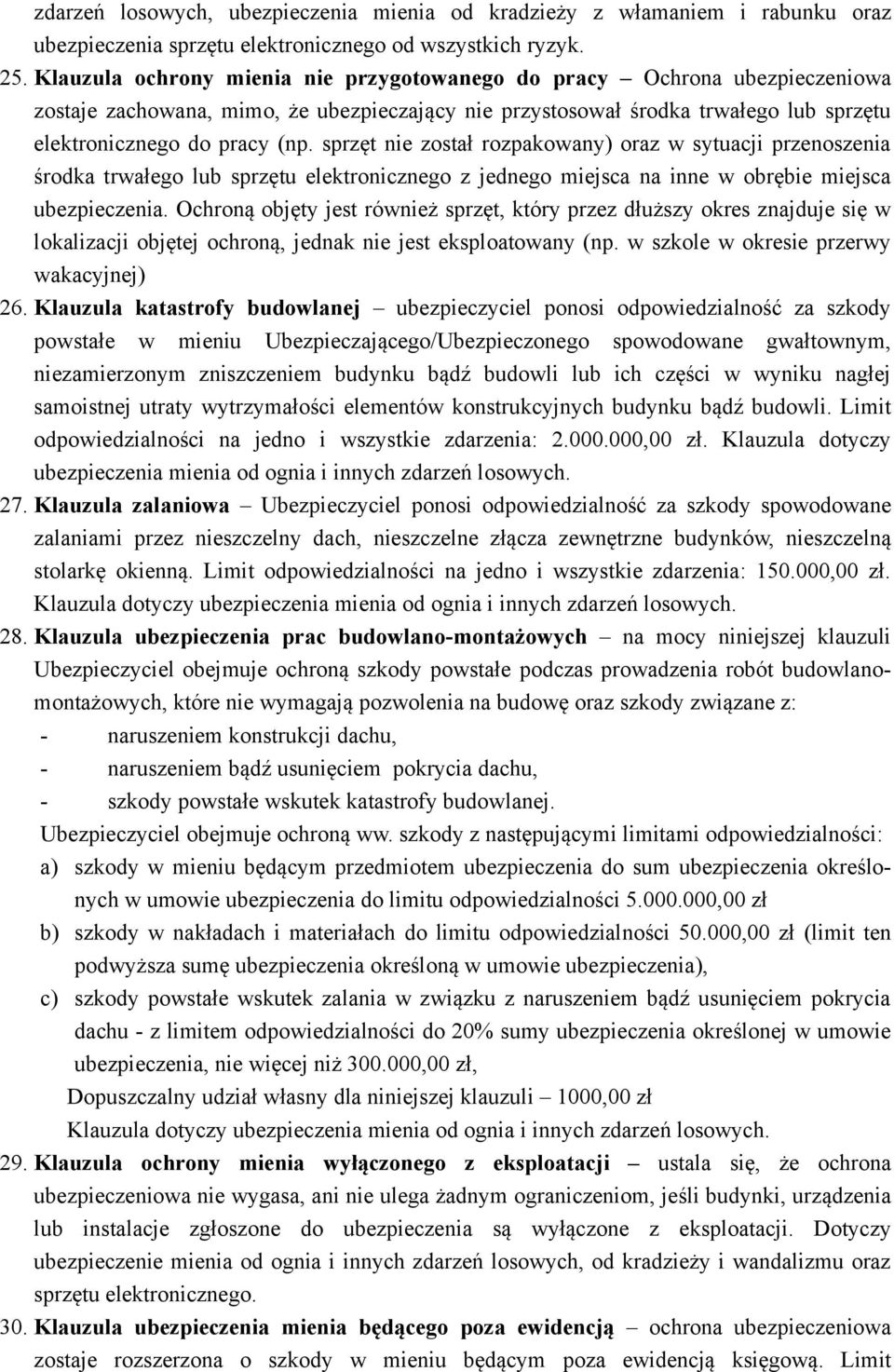 zdarzeń losowych, ubezpieczenia mienia od kradzieży z włamaniem i rabunku oraz ubezpieczenia sprzętu elektronicznego od wszystkich ryzyk.

25. Klauzula ochrony mienia nie przygotowanego do pracy – Ochrona ubezpieczeniowa zostaje zachowana, mimo, że ubezpieczający nie przystosował środka trwałego lub sprzętu elektronicznego do pracy (np. sprzęt nie został rozpakowany) oraz w sytuacji przenoszenia środka trwałego lub sprzętu elektronicznego z jednego miejsca na inne w obrębie miejsca ubezpieczenia. Ochroną objęty jest również sprzęt, który przez dłuższy okres znajduje się w lokalizacji objętej ochroną, jednak nie jest eksploatowany (np. w szkole w okresie przerwy wakacyjnej)

26. Klauzula katastrofy budowlanej – ubezpieczyciel ponosi odpowiedzialność za szkody powstałe w mieniu Ubezpieczającego/Ubezpieczonego spowodowane gwałtownym, niezamierzonym zniszczeniem budynku bądź budowli lub ich części w wyniku nagłej samoistnej utraty wytrzymałości elementów konstrukcyjnych budynku bądź budowli. Limit odpowiedzialności na jedno i wszystkie zdarzenia: 2.000.000,00 zł. Klauzula dotyczy ubezpieczenia mienia od ognia i innych zdarzeń losowych.

27. Klauzula zalaniowa – Ubezpieczyciel ponosi odpowiedzialność za szkody spowodowane zalaniami przez nieszczelny dach, nieszczelne złącza zewnętrzne budynków, nieszczelną stolarkę okienną. Limit odpowiedzialności na jedno i wszystkie zdarzenia: 150.000,00 zł. Klauzula dotyczy ubezpieczenia mienia od ognia i innych zdarzeń losowych.

28. Klauzula ubezpieczenia prac budowlano-montażowych – na mocy niniejszej klauzuli Ubezpieczyciel obejmuje ochroną szkody powstałe podczas prowadzenia robót budowlano-montażowych, które nie wymagają pozwolenia na budowę oraz szkody związane z:
- naruszeniem konstrukcji dachu,
- naruszeniem bądź usunięciem pokrycia dachu,
- szkody powstałe wskutek katastrofy budowlanej.
Ubezpieczyciel obejmuje ochroną ww. szkody z następującymi limitami odpowiedzialności:
a) szkody w mieniu będącym przedmiotem ubezpieczenia do sum ubezpieczenia określonych w umowie ubezpieczenia do limitu odpowiedzialności 5.000.000,00 zł
b) szkody w nakładach i materiałach do limitu odpowiedzialności 50.000,00 zł (limit ten podwyższa sumę ubezpieczenia określoną w umowie ubezpieczenia),
c) szkody powstałe wskutek zalania w związku z naruszeniem bądź usunięciem pokrycia dachu - z limitem odpowiedzialności do 20% sumy ubezpieczenia określonej w umowie ubezpieczenia, nie więcej niż 300.000,00 zł,
Dopuszczalny udział własny dla niniejszej klauzuli – 1000,00 zł
Klauzula dotyczy ubezpieczenia mienia od ognia i innych zdarzeń losowych.

29. Klauzula ochrony mienia wyłączonego z eksploatacji – ustala się, że ochrona ubezpieczeniowa nie wygasa, ani nie ulega żadnym ograniczeniom, jeśli budynki, urządzenia lub instalacje zgłoszone do ubezpieczenia są wyłączone z eksploatacji. Dotyczy ubezpieczenie mienia od ognia i innych zdarzeń losowych, od kradzieży i wandalizmu oraz sprzętu elektronicznego.

30. Klauzula ubezpieczenia mienia będącego poza ewidencją – ochrona ubezpieczeniowa zostaje rozszerzona o szkody w mieniu będącym poza ewidencją księgową. Limit